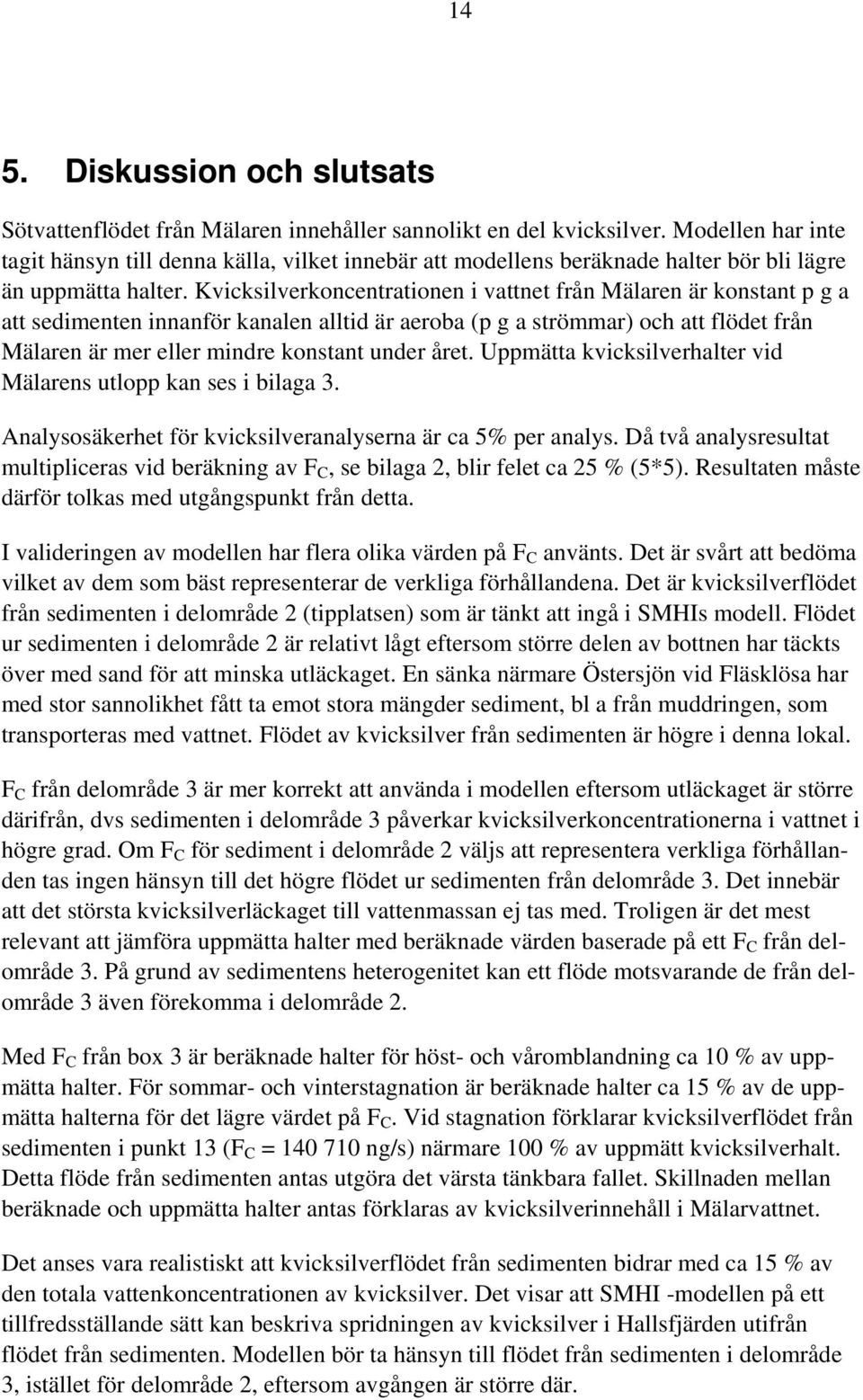 14

5. Diskussion och slutsats

Sötvattenflödet från Mälaren innehåller sannolikt en del kvicksilver. Modellen har inte tagit hänsyn till denna källa, vilket innebär att modellens beräknade halter bör bli lägre än uppmätta halter. Kvicksilverkoncentrationen i vattnet från Mälaren är konstant p g a att sedimenten innanför kanalen alltid är aeroba (p g a strömmar) och att flödet från Mälaren är mer eller mindre konstant under året. Uppmätta kvicksilverhalter vid Mälarens utlopp kan ses i bilaga 3.

Analysosäkerhet för kvicksilveranalyserna är ca 5% per analys. Då två analysresultat multipliceras vid beräkning av $F_C$, se bilaga 2, blir felet ca 25 % (5*5). Resultaten måste därför tolkas med utgångspunkt från detta.

I valideringen av modellen har flera olika värden på $F_C$ använts. Det är svårt att bedöma vilket av dem som bäst representerar de verkliga förhållandena. Det är kvicksilverflödet från sedimenten i delområde 2 (tipplatsen) som är tänkt att ingå i SMHIs modell. Flödet ur sedimenten i delområde 2 är relativt lågt eftersom större delen av bottnen har täckts över med sand för att minska utläckaget. En sänka närmare Östersjön vid Fläsklösa har med stor sannolikhet fått ta emot stora mängder sediment, bl a från muddringen, som transporteras med vattnet. Flödet av kvicksilver från sedimenten är högre i denna lokal.

$F_C$ från delområde 3 är mer korrekt att använda i modellen eftersom utläckaget är större därifrån, dvs sedimenten i delområde 3 påverkar kvicksilverkoncentrationerna i vattnet i högre grad. Om $F_C$ för sediment i delområde 2 väljs att representera verkliga förhållanden tas ingen hänsyn till det högre flödet ur sedimenten från delområde 3. Det innebär att det största kvicksilverläckaget till vattenmassan ej tas med. Troligen är det mest relevant att jämföra uppmätta halter med beräknade värden baserade på ett $F_C$ från delområde 3. På grund av sedimentens heterogenitet kan ett flöde motsvarande de från delområde 3 även förekomma i delområde 2.

Med $F_C$ från box 3 är beräknade halter för höst- och våromblandning ca 10 % av uppmätta halter. För sommar- och vinterstagnation är beräknade halter ca 15 % av de uppmätta halterna för det lägre värdet på $F_C$. Vid stagnation förklarar kvicksilverflödet från sedimenten i punkt 13 ($F_C$ = 140 710 ng/s) närmare 100 % av uppmätt kvicksilverhalt. Detta flöde från sedimenten antas utgöra det värsta tänkbara fallet. Skillnaden mellan beräknade och uppmätta halter antas förklaras av kvicksilverinnehåll i Mälarvattnet.

Det anses vara realistiskt att kvicksilverflödet från sedimenten bidrar med ca 15 % av den totala vattenkoncentrationen av kvicksilver. Det visar att SMHI -modellen på ett tillfredsställande sätt kan beskriva spridningen av kvicksilver i Hallsfjärden utifrån flödet från sedimenten. Modellen bör ta hänsyn till flödet från sedimenten i delområde 3, istället för delområde 2, eftersom avgången är större där.